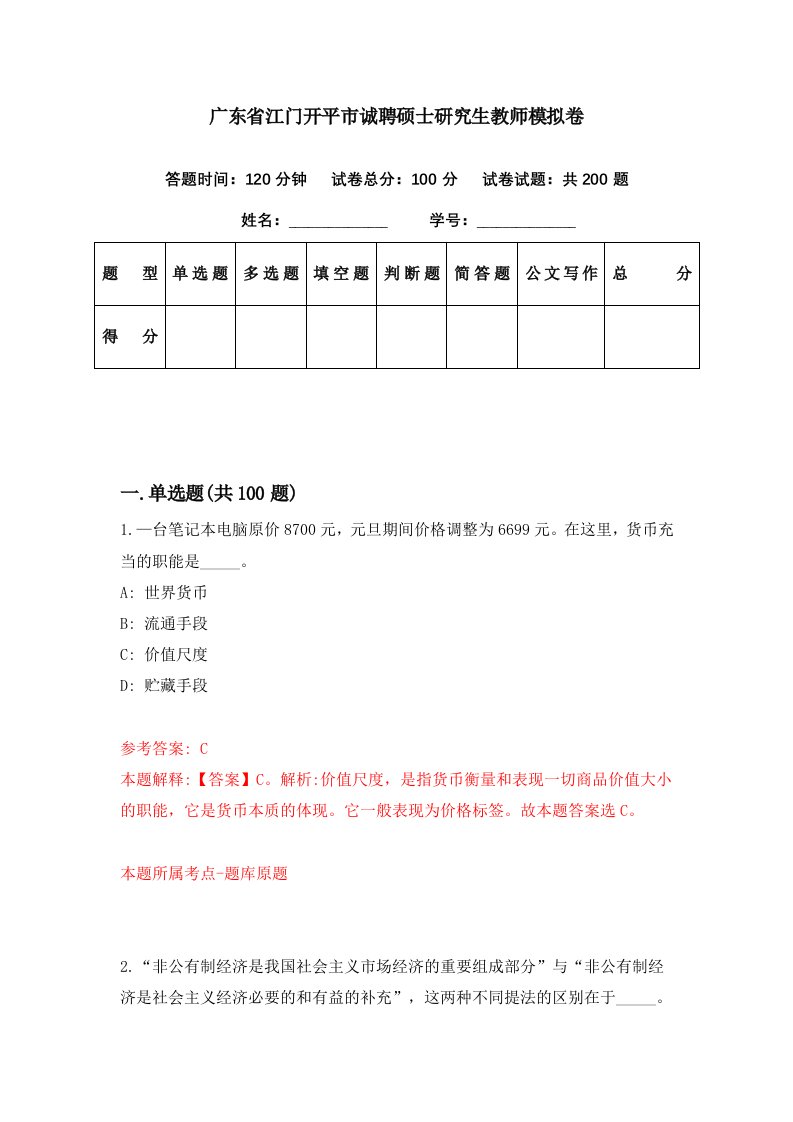 广东省江门开平市诚聘硕士研究生教师模拟卷

答题时间：120 分钟　试卷总分：100 分　试卷试题：共 200 题

姓名：____________　学号：____________

| 题　型 | 单选题 | 多选题 | 填空题 | 判断题 | 简答题 | 公文写作 | 总　分 |
|---|---|---|---|---|---|---|---|
| 得　分 | | | | | | | |

一.单选题(共 100 题)

1.一台笔记本电脑原价 8700 元，元旦期间价格调整为 6699 元。在这里，货币充当的职能是_____。

A: 世界货币

B: 流通手段

C: 价值尺度

D: 贮藏手段

参考答案: C

本题解释:【答案】C。解析:价值尺度，是指货币衡量和表现一切商品价值大小的职能，它是货币本质的体现。它一般表现为价格标签。故本题答案选 C。

本题所属考点-题库原题

2.“非公有制经济是我国社会主义市场经济的重要组成部分”与“非公有制经济是社会主义经济必要的和有益的补充”，这两种不同提法的区别在于_____。